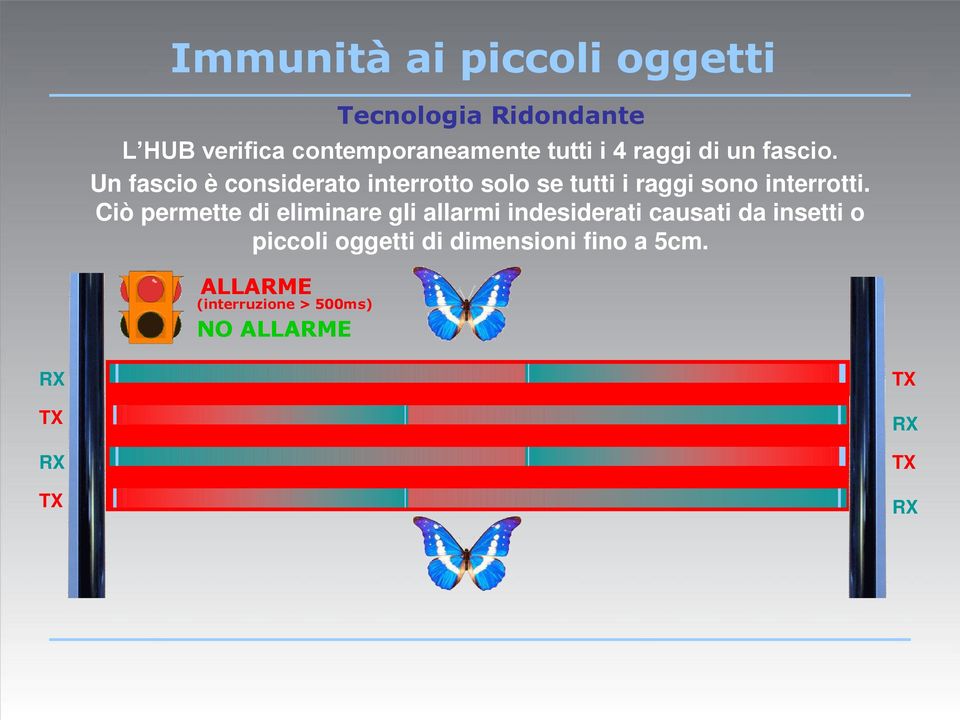 Immunità ai piccoli oggetti

Tecnologia Ridondante

L'HUB verifica contemporaneamente tutti i 4 raggi di un fascio.

Un fascio è considerato interrotto solo se tutti i raggi sono interrotti. Ciò permette di eliminare gli allarmi indesiderati causati da insetti o piccoli oggetti di dimensioni fino a 5cm.

ALLARME
(interruzione > 500ms)
NO ALLARME

RX
TX
RX
TX

TX
RX
TX
RX